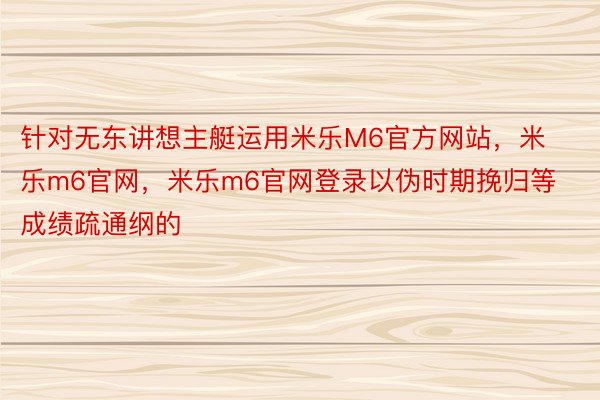 针对无东讲想主艇运用米乐M6官方网站，米乐m6官网，米乐m6官网登录以伪时期挽归等成绩疏通纲的